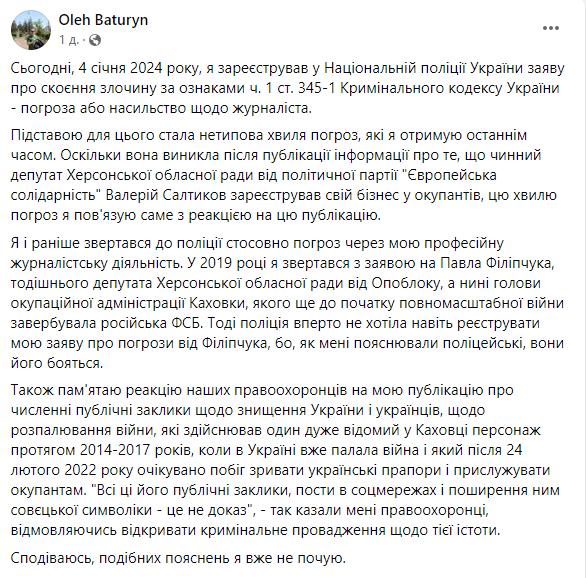 Oleh Baturyn
1 д. ·

Сьогодні, 4 січня 2024 року, я зареєстрував у Національній поліції України заяву про скоєння злочину за ознаками ч. 1 ст. 345-1 Кримінального кодексу України - погроза або насильство щодо журналіста.

Підставою для цього стала нетипова хвиля погроз, які я отримую останнім часом. Оскільки вона виникла після публікації інформації про те, що чинний депутат Херсонської обласної ради від політичної партії "Європейська солідарність" Валерій Салтиков зареєстрував свій бізнес у окупантів, цю хвилю погроз я пов'язую саме з реакцією на цю публікацію.

Я і раніше звертався до поліції стосовно погроз через мою професійну журналістську діяльність. У 2019 році я звертався з заявою на Павла Філіпчука, тодішнього депутата Херсонської обласної ради від Опоблоку, а нині голови окупаційної адміністрації Каховки, якого ще до початку повномасштабної війни завербувала російська ФСБ. Тоді поліція вперто не хотіла навіть реєструвати мою заяву про погрози від Філіпчука, бо, як мені пояснювали поліцейські, вони його бояться.

Також пам'ятаю реакцію наших правоохоронців на мою публікацію про численні публічні заклики щодо знищення України і українців, щодо розпалювання війни, які здійснював один дуже відомий у Каховці персонаж протягом 2014-2017 років, коли в Україні вже палала війна і який після 24 лютого 2022 року очікувано побіг зривати українські прапори і прислужувати окупантам. "Всі ці його публічні заклики, пости в соцмережах і поширення ним совєцької символіки - це не доказ", - так казали мені правоохоронці, відмовляючись відкривати кримінальне провадження щодо тієї істоти.

Сподіваюсь, подібних пояснень я вже не почую.